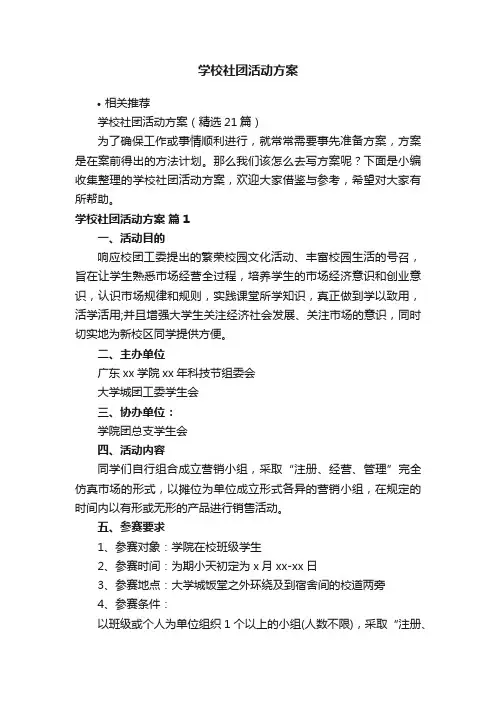 学校社团活动方案

• 相关推荐

学校社团活动方案（精选21篇）

为了确保工作或事情顺利进行，就常常需要事先准备方案，方案是在案前得出的方法计划。那么我们该怎么去写方案呢？下面是小编收集整理的学校社团活动方案，欢迎大家借鉴与参考，希望对大家有所帮助。

学校社团活动方案 篇1

一、活动目的

响应校团工委提出的繁荣校园文化活动、丰富校园生活的号召，旨在让学生熟悉市场经营全过程，培养学生的市场经济意识和创业意识，认识市场规律和规则，实践课堂所学知识，真正做到学以致用，活学活用;并且增强大学生关注经济社会发展、关注市场的意识，同时切实地为新校区同学提供方便。

二、主办单位

广东xx学院xx年科技节组委会

大学城团工委学生会

三、协办单位：

学院团总支学生会

四、活动内容

同学们自行组合成立营销小组，采取“注册、经营、管理”完全仿真市场的形式，以摊位为单位成立形式各异的营销小组，在规定的时间内以有形或无形的产品进行销售活动。

五、参赛要求

1、参赛对象：学院在校班级学生

2、参赛时间：为期小天初定为x月xx-xx日

3、参赛地点：大学城饭堂之外环绕及到宿舍间的校道两旁

4、参赛条件：

以班级或个人为单位组织1个以上的小组(人数不限)，采取“注册、